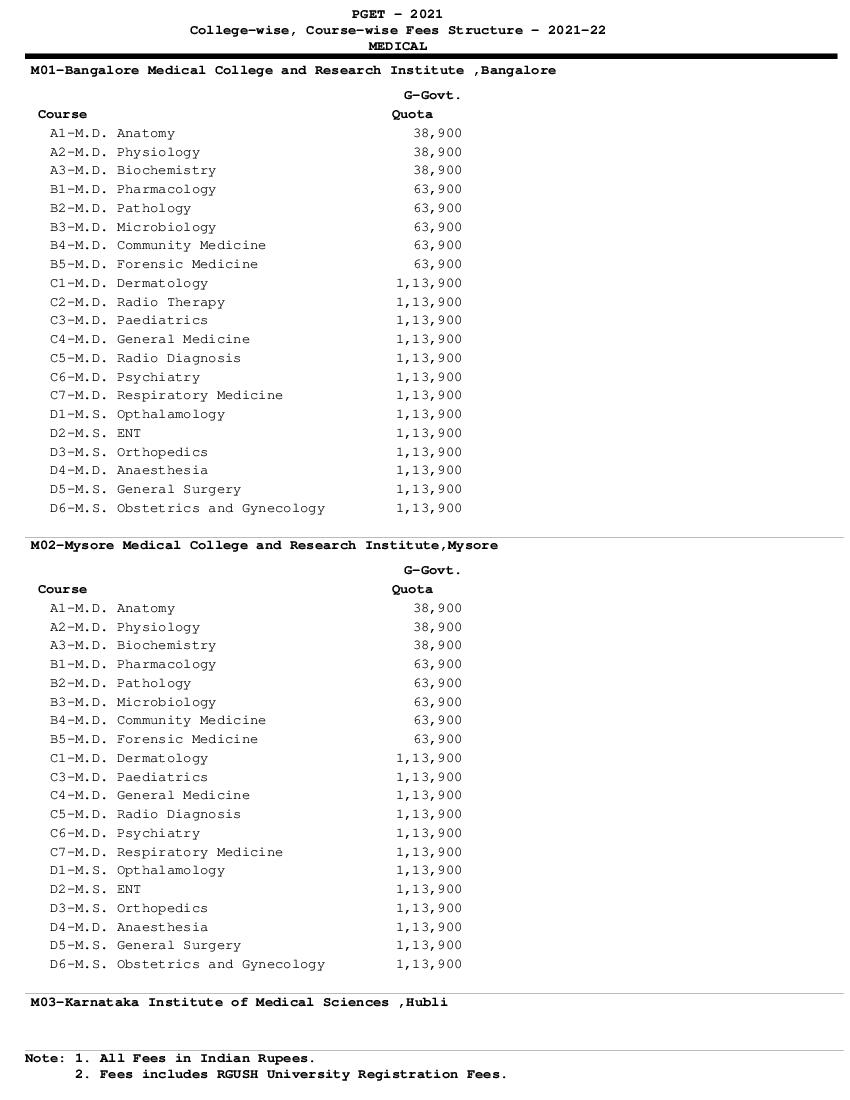 PGET - 2021
College-wise, Course-wise Fees Structure - 2021-22
MEDICAL

M01-Bangalore Medical College and Research Institute ,Bangalore

| Course | G-Govt. Quota |
|---|---|
| A1-M.D. Anatomy | 38,900 |
| A2-M.D. Physiology | 38,900 |
| A3-M.D. Biochemistry | 38,900 |
| B1-M.D. Pharmacology | 63,900 |
| B2-M.D. Pathology | 63,900 |
| B3-M.D. Microbiology | 63,900 |
| B4-M.D. Community Medicine | 63,900 |
| B5-M.D. Forensic Medicine | 63,900 |
| C1-M.D. Dermatology | 1,13,900 |
| C2-M.D. Radio Therapy | 1,13,900 |
| C3-M.D. Paediatrics | 1,13,900 |
| C4-M.D. General Medicine | 1,13,900 |
| C5-M.D. Radio Diagnosis | 1,13,900 |
| C6-M.D. Psychiatry | 1,13,900 |
| C7-M.D. Respiratory Medicine | 1,13,900 |
| D1-M.S. Opthalamology | 1,13,900 |
| D2-M.S. ENT | 1,13,900 |
| D3-M.S. Orthopedics | 1,13,900 |
| D4-M.D. Anaesthesia | 1,13,900 |
| D5-M.S. General Surgery | 1,13,900 |
| D6-M.S. Obstetrics and Gynecology | 1,13,900 |

M02-Mysore Medical College and Research Institute,Mysore

| Course | G-Govt. Quota |
|---|---|
| A1-M.D. Anatomy | 38,900 |
| A2-M.D. Physiology | 38,900 |
| A3-M.D. Biochemistry | 38,900 |
| B1-M.D. Pharmacology | 63,900 |
| B2-M.D. Pathology | 63,900 |
| B3-M.D. Microbiology | 63,900 |
| B4-M.D. Community Medicine | 63,900 |
| B5-M.D. Forensic Medicine | 63,900 |
| C1-M.D. Dermatology | 1,13,900 |
| C3-M.D. Paediatrics | 1,13,900 |
| C4-M.D. General Medicine | 1,13,900 |
| C5-M.D. Radio Diagnosis | 1,13,900 |
| C6-M.D. Psychiatry | 1,13,900 |
| C7-M.D. Respiratory Medicine | 1,13,900 |
| D1-M.S. Opthalamology | 1,13,900 |
| D2-M.S. ENT | 1,13,900 |
| D3-M.S. Orthopedics | 1,13,900 |
| D4-M.D. Anaesthesia | 1,13,900 |
| D5-M.S. General Surgery | 1,13,900 |
| D6-M.S. Obstetrics and Gynecology | 1,13,900 |

M03-Karnataka Institute of Medical Sciences ,Hubli

Note: 1. All Fees in Indian Rupees.
2. Fees includes RGUSH University Registration Fees.